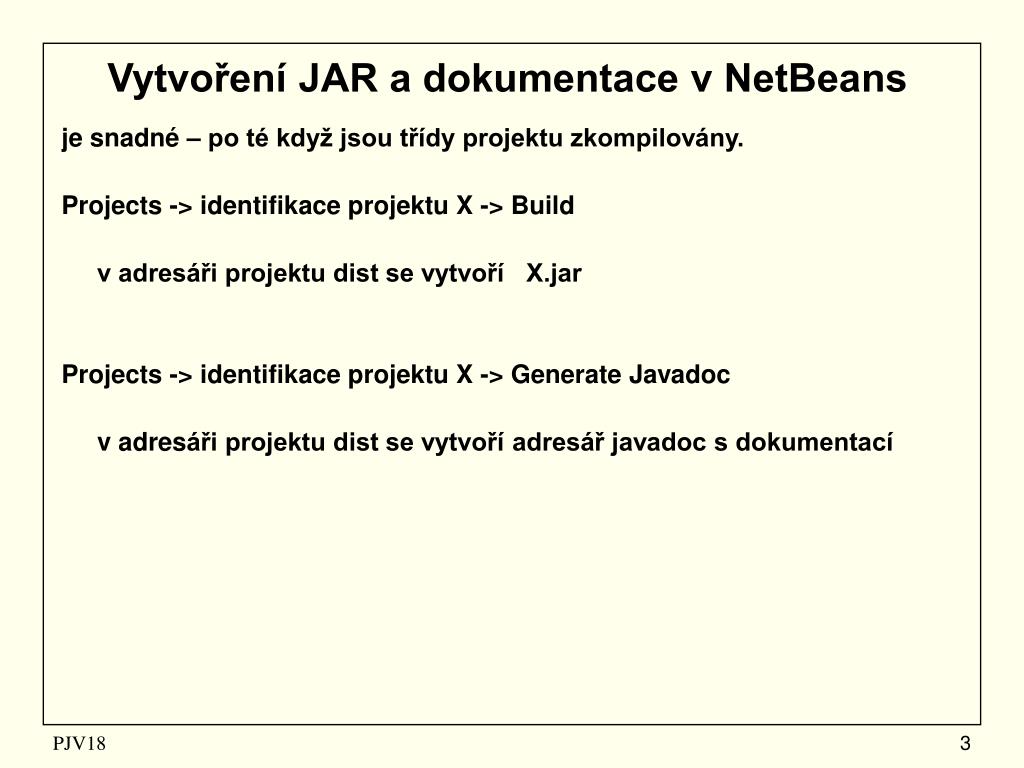 Vytvoření JAR a dokumentace v NetBeans

je snadné – po té když jsou třídy projektu zkompilovány.

Projects -> identifikace projektu X -> Build

v adresáři projektu dist se vytvoří X.jar

Projects -> identifikace projektu X -> Generate Javadoc

v adresáři projektu dist se vytvoří adresář javadoc s dokumentací

PJV18

3